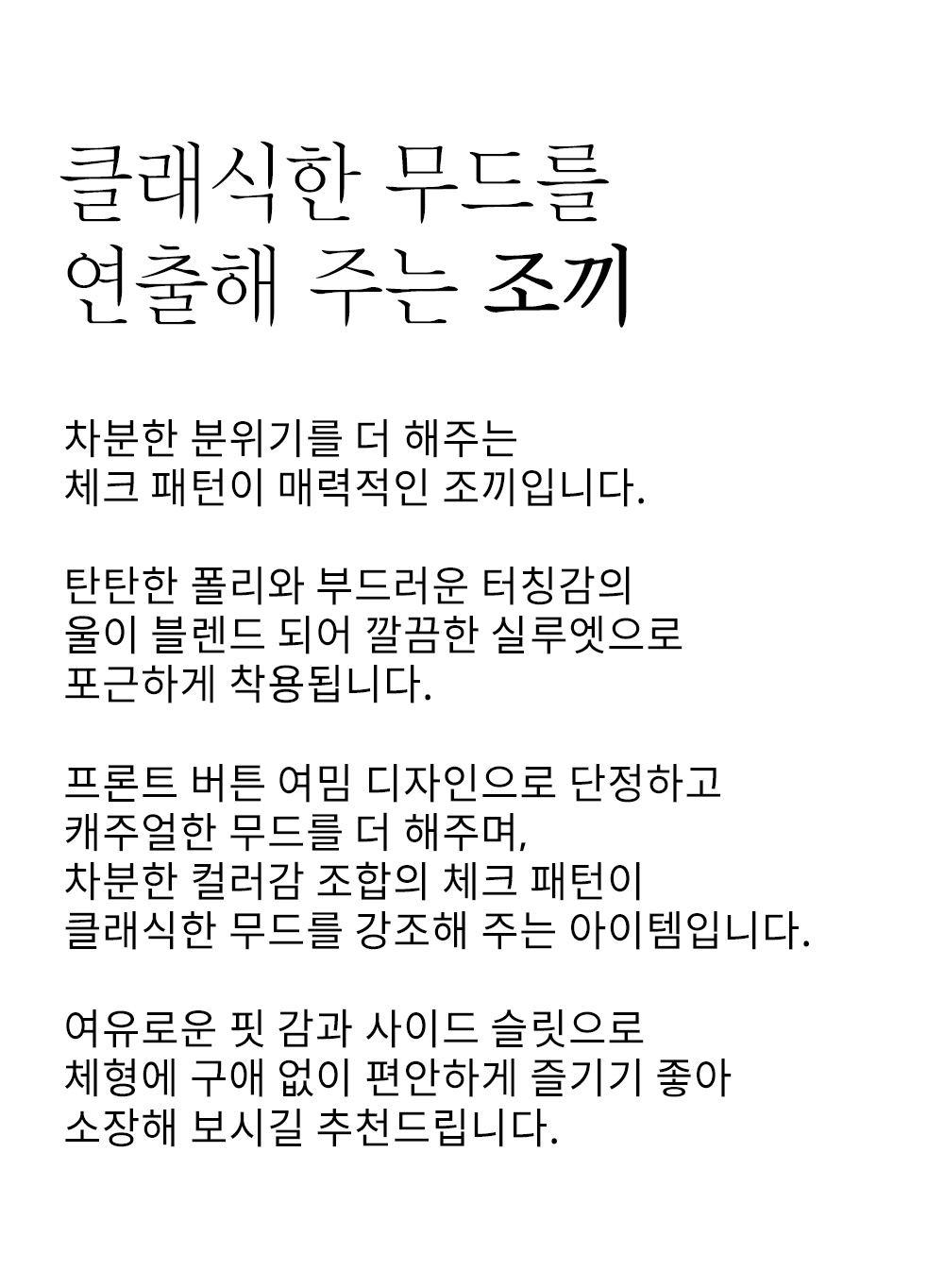 클래식한 무드를
연출해 주는 조끼

차분한 분위기를 더 해주는
체크 패턴이 매력적인 조끼입니다.

탄탄한 폴리와 부드러운 터칭감의
울이 블렌드 되어 깔끔한 실루엣으로
포근하게 착용됩니다.

프론트 버튼 여밈 디자인으로 단정하고
캐주얼한 무드를 더 해주며,
차분한 컬러감 조합의 체크 패턴이
클래식한 무드를 강조해 주는 아이템입니다.

여유로운 핏 감과 사이드 슬릿으로
체형에 구애 없이 편안하게 즐기기 좋아
소장해 보시길 추천드립니다.